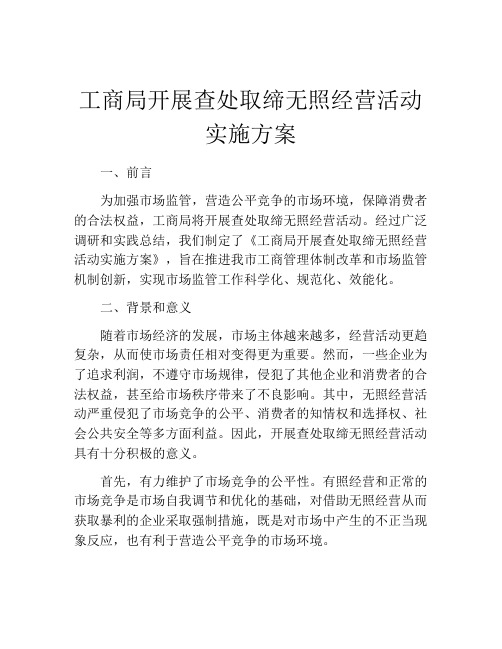 工商局开展查处取缔无照经营活动实施方案

一、前言

为加强市场监管，营造公平竞争的市场环境，保障消费者的合法权益，工商局将开展查处取缔无照经营活动。经过广泛调研和实践总结，我们制定了《工商局开展查处取缔无照经营活动实施方案》，旨在推进我市工商管理体制改革和市场监管机制创新，实现市场监管工作科学化、规范化、效能化。

二、背景和意义

随着市场经济的发展，市场主体越来越多，经营活动更趋复杂，从而使市场责任相对变得更为重要。然而，一些企业为了追求利润，不遵守市场规律，侵犯了其他企业和消费者的合法权益，甚至给市场秩序带来了不良影响。其中，无照经营活动严重侵犯了市场竞争的公平、消费者的知情权和选择权、社会公共安全等多方面利益。因此，开展查处取缔无照经营活动具有十分积极的意义。

首先，有力维护了市场竞争的公平性。有照经营和正常的市场竞争是市场自我调节和优化的基础，对借助无照经营从而获取暴利的企业采取强制措施，既是对市场中产生的不正当现象反应，也有利于营造公平竞争的市场环境。